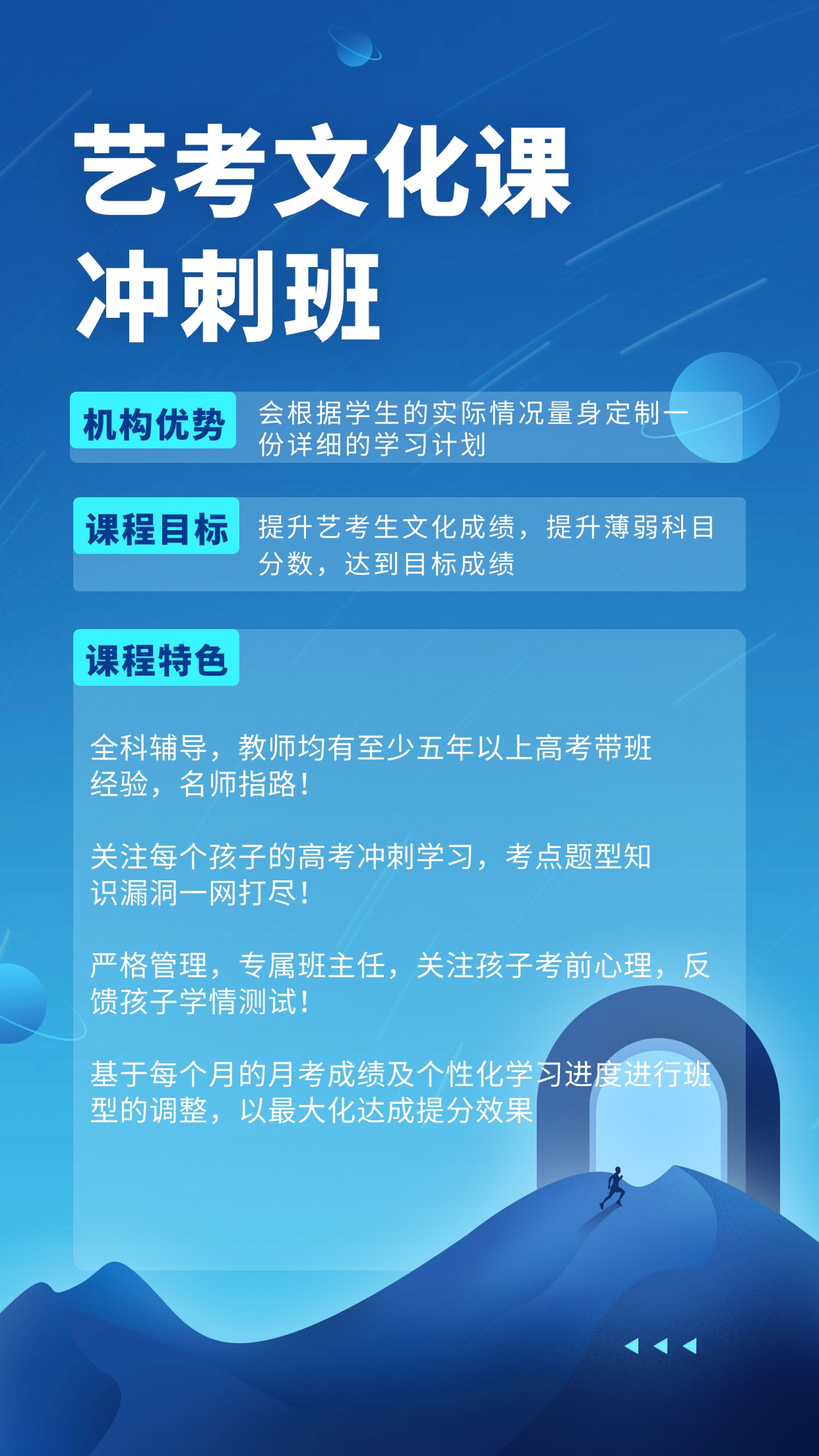 艺考文化课
冲刺班

机构优势

会根据学生的实际情况量身定制一份详细的学习计划

课程目标

提升艺考生文化成绩，提升薄弱科目分数，达到目标成绩

课程特色

全科辅导，教师均有至少五年以上高考带班经验，名师指路！

关注每个孩子的高考冲刺学习，考点题型知识漏洞一网打尽！

严格管理，专属班主任，关注孩子考前心理，反馈孩子学情测试！

基于每个月的月考成绩及个性化学习进度进行班型的调整，以最大化达成提分效果